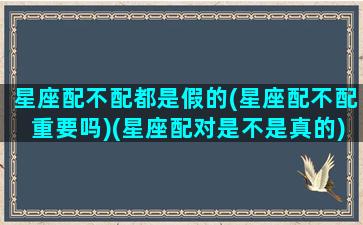 星座配不配都是假的(星座配不配重要吗)(星座配对是不是真的)